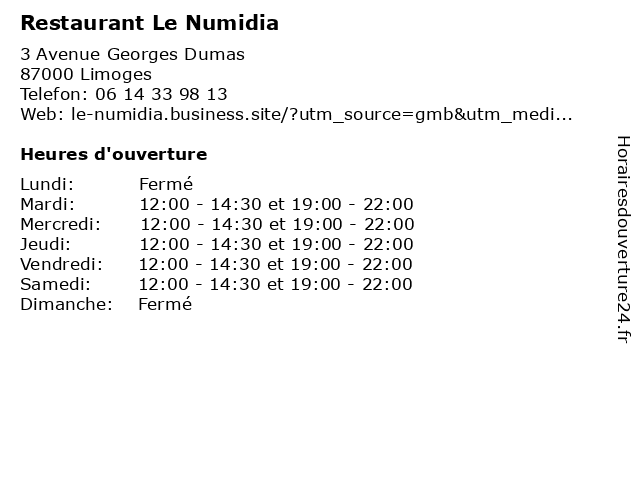 Restaurant Le Numidia

3 Avenue Georges Dumas
87000 Limoges
Telefon: 06 14 33 98 13
Web: le-numidia.business.site/?utm_source=gmb&utm_medi...

Heures d'ouverture

Lundi: Fermé
Mardi: 12:00 - 14:30 et 19:00 - 22:00
Mercredi: 12:00 - 14:30 et 19:00 - 22:00
Jeudi: 12:00 - 14:30 et 19:00 - 22:00
Vendredi: 12:00 - 14:30 et 19:00 - 22:00
Samedi: 12:00 - 14:30 et 19:00 - 22:00
Dimanche: Fermé

Horairesdouverture24.fr